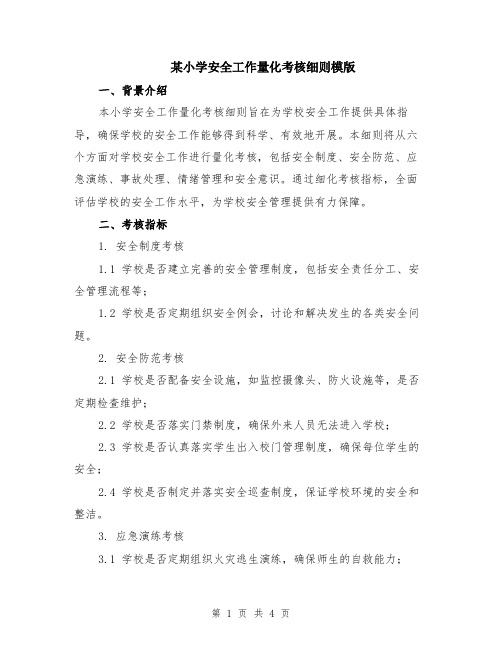 某小学安全工作量化考核细则模版

一、背景介绍

本小学安全工作量化考核细则旨在为学校安全工作提供具体指导，确保学校的安全工作能够得到科学、有效地开展。本细则将从六个方面对学校安全工作进行量化考核，包括安全制度、安全防范、应急演练、事故处理、情绪管理和安全意识。通过细化考核指标，全面评估学校的安全工作水平，为学校安全管理提供有力保障。

二、考核指标

1. 安全制度考核

1.1 学校是否建立完善的安全管理制度，包括安全责任分工、安全管理流程等；

1.2 学校是否定期组织安全例会，讨论和解决发生的各类安全问题。

2. 安全防范考核

2.1 学校是否配备安全设施，如监控摄像头、防火设施等，是否定期检查维护；

2.2 学校是否落实门禁制度，确保外来人员无法进入学校；

2.3 学校是否认真落实学生出入校门管理制度，确保每位学生的安全；

2.4 学校是否制定并落实安全巡查制度，保证学校环境的安全和整洁。

3. 应急演练考核

3.1 学校是否定期组织火灾逃生演练，确保师生的自救能力；

第 1 页 共 4 页